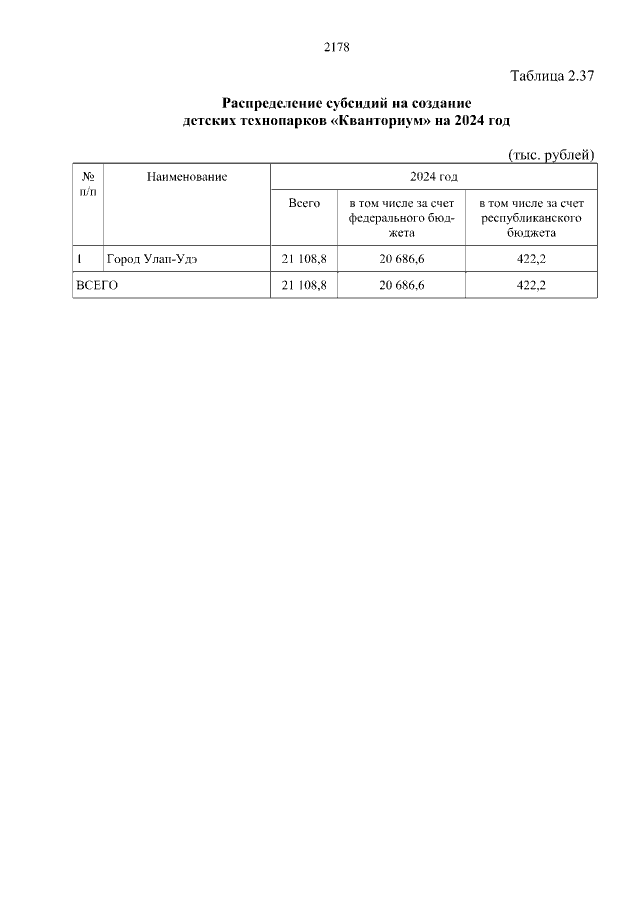 2178

Таблица 2.37

Распределение субсидий на создание детских технопарков «Кванториум» на 2024 год

(тыс. рублей)

| № п/п | Наименование | 2024 год | | |
|---|---|---|---|---|
| | | Всего | в том числе за счет федерального бюджета | в том числе за счет республиканского бюджета |
| 1 | Город Улан-Удэ | 21 108,8 | 20 686,6 | 422,2 |
| ВСЕГО | | 21 108,8 | 20 686,6 | 422,2 |